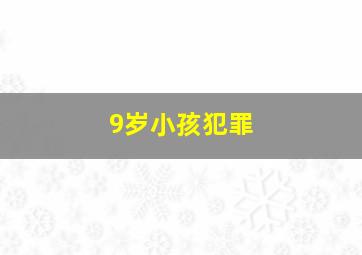 9岁小孩犯罪